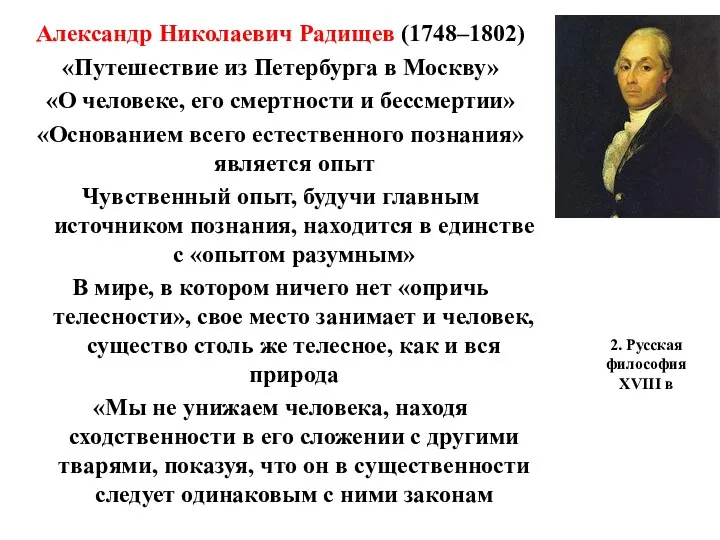 Александр Николаевич Радищев (1748–1802)
«Путешествие из Петербурга в Москву»
«О человеке, его смертности и бессмертии»
«Основанием всего естественного познания» является опыт

Чувственный опыт, будучи главным источником познания, находится в единстве с «опытом разумным»

В мире, в котором ничего нет «опричь телесности», свое место занимает и человек, существо столь же телесное, как и вся природа

«Мы не унижаем человека, находя сходственности в его сложении с другими тварями, показуя, что он в существенности следует одинаковым с ними законам

2. Русская философия XVIII в